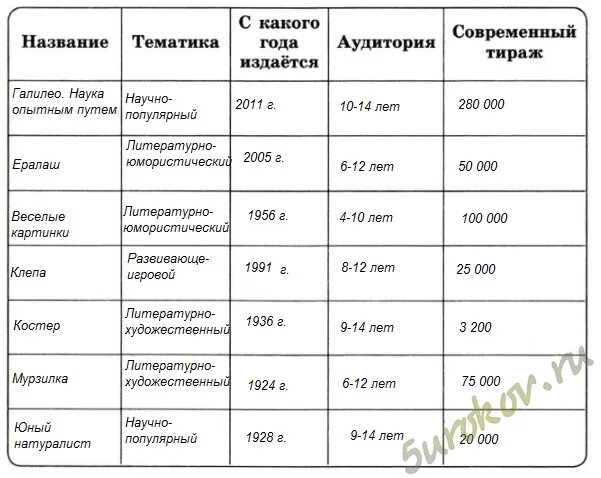 | Название | Тематика | С какого года издаётся | Аудитория | Современный тираж |
|---|---|---|---|---|
| Галилео. Наука опытным путем | Научно-популярный | 2011 г. | 10-14 лет | 280 000 |
| Ералаш | Литературно-юмористический | 2005 г. | 6-12 лет | 50 000 |
| Веселые картинки | Литературно-юмористический | 1956 г. | 4-10 лет | 100 000 |
| Клепа | Развивающе-игровой | 1991 г. | 8-12 лет | 25 000 |
| Костер | Литературно-художественный | 1936 г. | 9-14 лет | 3 200 |
| Мурзилка | Литературно-художественный | 1924 г. | 6-12 лет | 75 000 |
| Юный натуралист | Научно-популярный | 1928 г. | 9-14 лет | 20 000 |

5urokov.ru